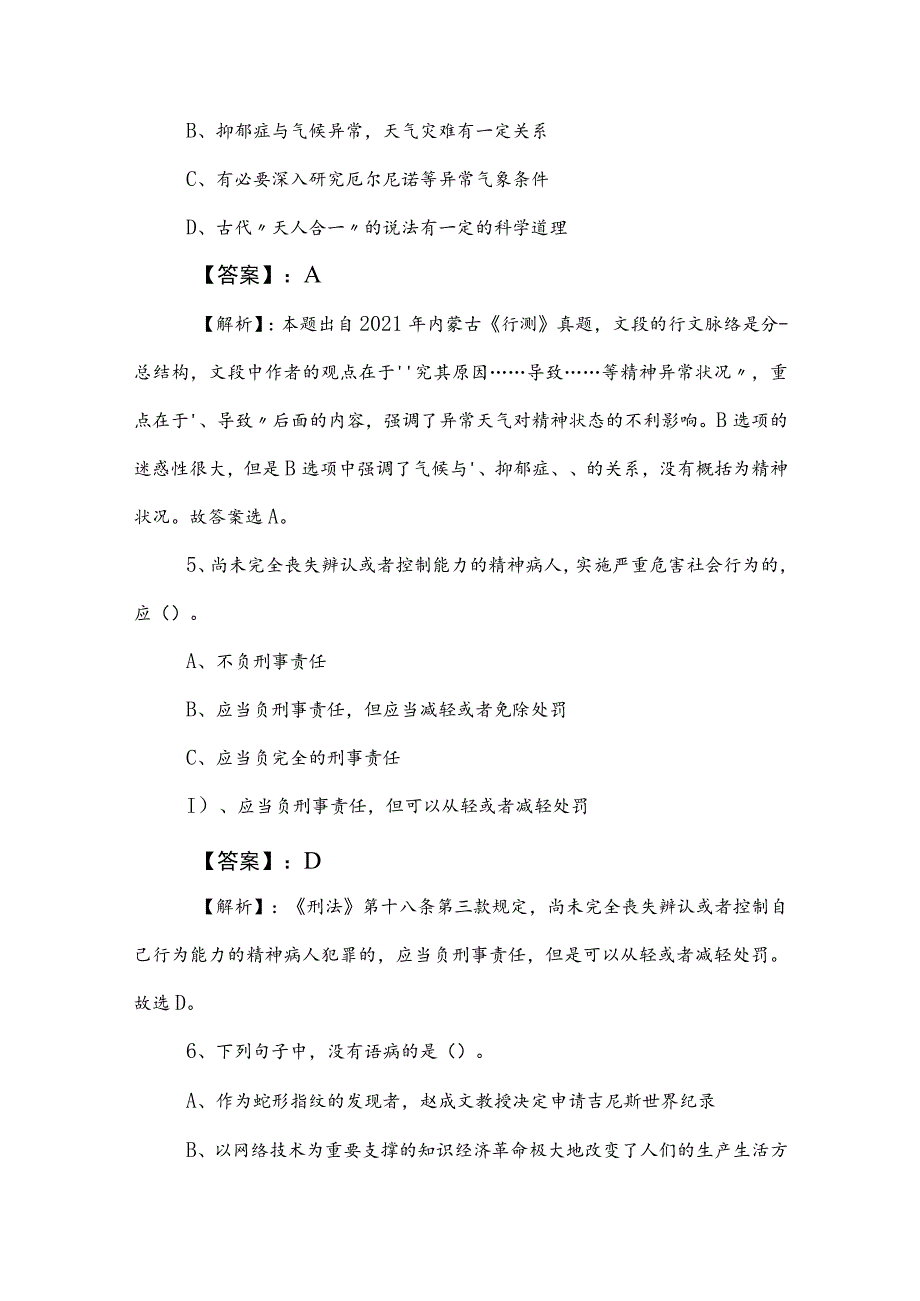 B、抑郁症与气候异常，天气灾难有一定关系

C、有必要深入研究厄尔尼诺等异常气象条件

D、古代〃天人合一〃的说法有一定的科学道理

【答案】：A

【解析】：本题出自2021年内蒙古《行测》真题，文段的行文脉络是分-总结构，文段中作者的观点在于''究其原因……导致……等精神异常状况〃，重点在于'、导致〃后面的内容，强调了异常天气对精神状态的不利影响。B选项的迷惑性很大，但是B选项中强调了气候与'、抑郁症、、的关系，没有概括为精神状况。故答案选A。

5、尚未完全丧失辨认或者控制能力的精神病人，实施严重危害社会行为的，应（）。

A、不负刑事责任

B、应当负刑事责任，但应当减轻或者免除处罚

C、应当负完全的刑事责任

I）、应当负刑事责任，但可以从轻或者减轻处罚

【答案】：D

【解析】：《刑法》第十八条第三款规定，尚未完全丧失辨认或者控制自己行为能力的精神病人犯罪的，应当负刑事责任，但是可以从轻或者减轻处罚。故选D。

6、下列句子中，没有语病的是（）。

A、作为蛇形指纹的发现者，赵成文教授决定申请吉尼斯世界纪录

B、以网络技术为重要支撑的知识经济革命极大地改变了人们的生产生活方